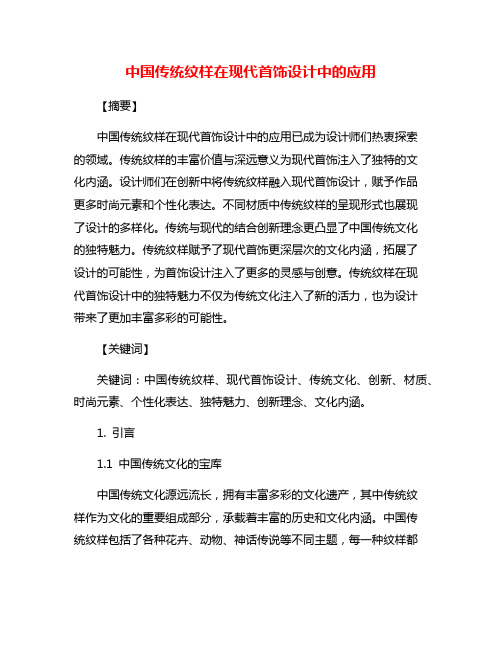 中国传统纹样在现代首饰设计中的应用

【摘要】

中国传统纹样在现代首饰设计中的应用已成为设计师们热衷探索的领域。传统纹样的丰富价值与深远意义为现代首饰注入了独特的文化内涵。设计师们在创新中将传统纹样融入现代首饰设计，赋予作品更多时尚元素和个性化表达。不同材质中传统纹样的呈现形式也展现了设计的多样化。传统与现代的结合创新理念更凸显了中国传统文化的独特魅力。传统纹样赋予了现代首饰更深层次的文化内涵，拓展了设计的可能性，为首饰设计注入了更多的灵感与创意。传统纹样在现代首饰设计中的独特魅力不仅为传统文化注入了新的活力，也为设计带来了更加丰富多彩的可能性。

【关键词】

关键词：中国传统纹样、现代首饰设计、传统文化、创新、材质、时尚元素、个性化表达、独特魅力、创新理念、文化内涵。

1. 引言

1.1 中国传统文化的宝库

中国传统文化源远流长，拥有丰富多彩的文化遗产，其中传统纹样作为文化的重要组成部分，承载着丰富的历史和文化内涵。中国传统纹样包括了各种花卉、动物、神话传说等不同主题，每一种纹样都